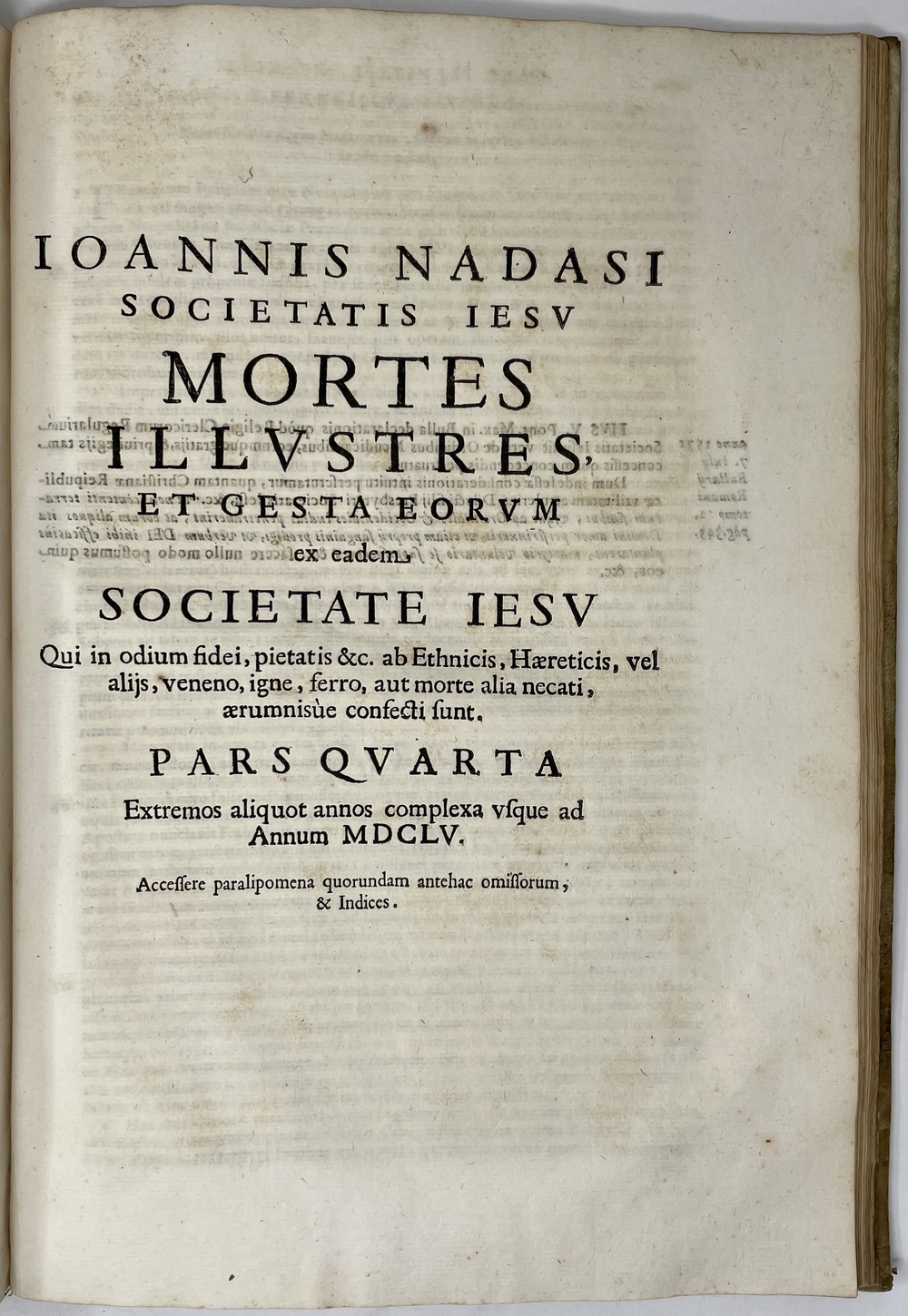 IOANNIS NADASI
SOCIETATIS IESV
MORTES
ILLVSTRES,
ET GESTA EORVM
ex eadem

SOCIETATE IESV
Qui in odium fidei, pietatis &c. ab Ethnicis, Hæreticis, vel alijs, veneno, igne, ferro, aut morte alia necati, ærumnisùe confecti sunt.

PARS QVARTA
Extremos aliquot annos complexa vsque ad Annum MDCLV.

Accessere paralipomena quorundam antehac omissorum, & Indices.